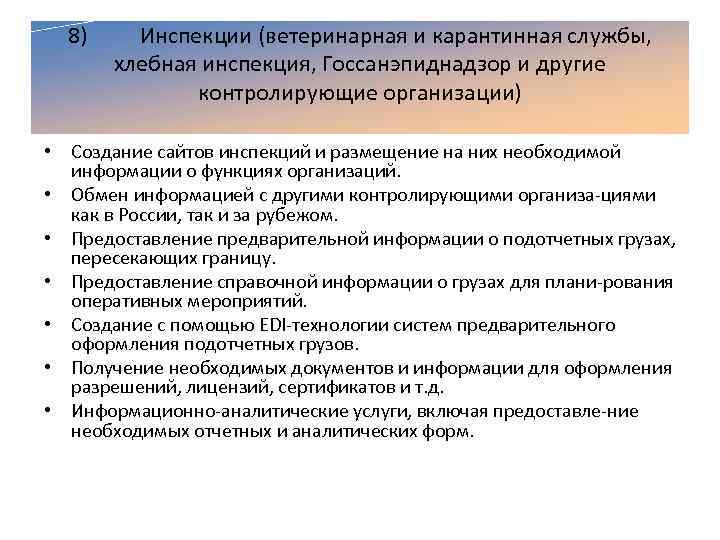 8) Инспекции (ветеринарная и карантинная службы, хлебная инспекция, Госсанэпиднадзор и другие контролирующие организации)

• Создание сайтов инспекций и размещение на них необходимой информации о функциях организаций.
• Обмен информацией с другими контролирующими организа-циями как в России, так и за рубежом.
• Предоставление предварительной информации о подотчетных грузах, пересекающих границу.
• Предоставление справочной информации о грузах для плани-рования оперативных мероприятий.
• Создание с помощью EDI-технологии систем предварительного оформления подотчетных грузов.
• Получение необходимых документов и информации для оформления разрешений, лицензий, сертификатов и т.д.
• Информационно-аналитические услуги, включая предоставле-ние необходимых отчетных и аналитических форм.